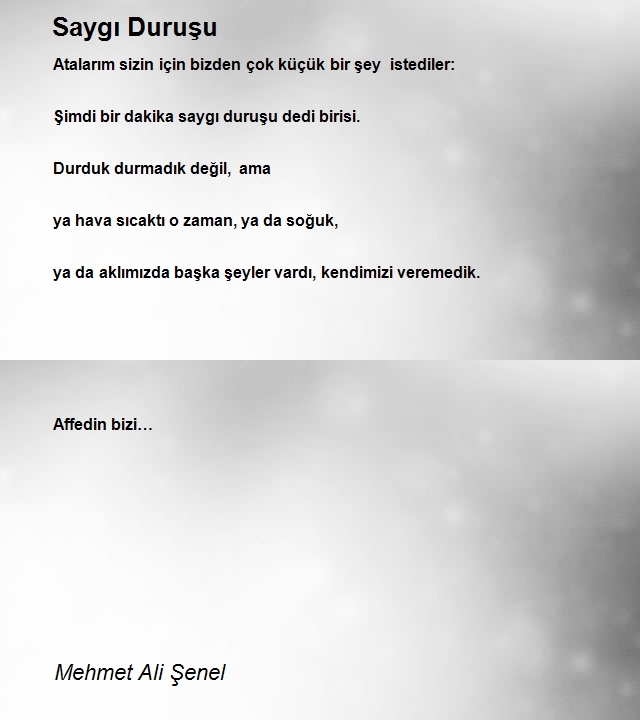 Saygı Duruşu

Atalarım sizin için bizden çok küçük bir şey istediler:

Şimdi bir dakika saygı duruşu dedi birisi.

Durduk durmadık değil, ama

ya hava sıcaktı o zaman, ya da soğuk,

ya da aklımızda başka şeyler vardı, kendimizi veremedik.

Affedin bizi…

Mehmet Ali Şenel